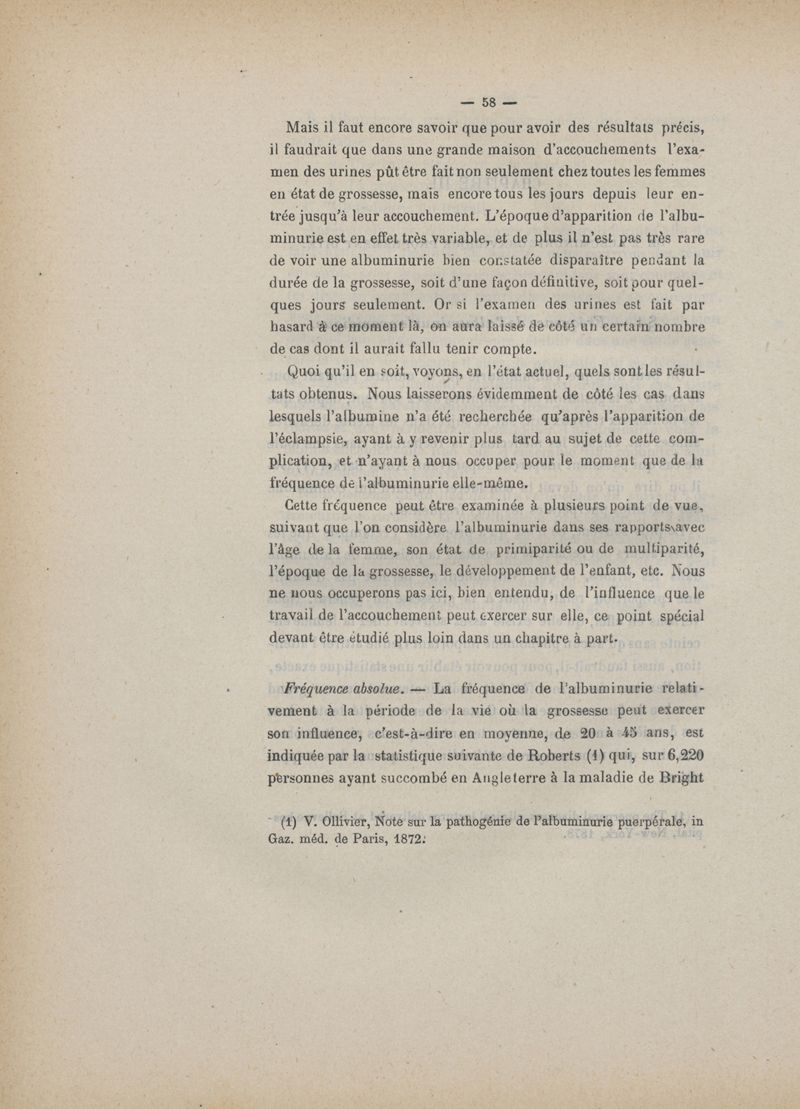 — 58 —

Mais il faut encore savoir que pour avoir des résultats précis, il faudrait que dans une grande maison d'accouchements l'examen des urines pût être fait non seulement chez toutes les femmes en état de grossesse, mais encore tous les jours depuis leur entrée jusqu'à leur accouchement. L'époque d'apparition de l'albuminurie est en effet très variable, et de plus il n'est pas très rare de voir une albuminurie bien constatée disparaître pendant la durée de la grossesse, soit d'une façon définitive, soit pour quelques jours seulement. Or si l'examen des urines est fait par hasard à ce moment là, on aura laissé de côté un certain nombre de cas dont il aurait fallu tenir compte.

Quoi qu'il en soit, voyons, en l'état actuel, quels sont les résultats obtenus. Nous laisserons évidemment de côté les cas dans lesquels l'albumine n'a été recherchée qu'après l'apparition de l'éclampsie, ayant à y revenir plus tard au sujet de cette complication, et n'ayant à nous occuper pour le moment que de la fréquence de l'albuminurie elle-même.

Cette fréquence peut être examinée à plusieurs point de vue, suivant que l'on considère l'albuminurie dans ses rapports avec l'âge de la femme, son état de primiparité ou de multiparité, l'époque de la grossesse, le développement de l'enfant, etc. Nous ne nous occuperons pas ici, bien entendu, de l'influence que le travail de l'accouchement peut exercer sur elle, ce point spécial devant être étudié plus loin dans un chapitre à part.

Fréquence absolue. — La fréquence de l'albuminurie relativement à la période de la vie où la grossesse peut exercer son influence, c'est-à-dire en moyenne, de 20 à 45 ans, est indiquée par la statistique suivante de Roberts (1) qui, sur 6,220 personnes ayant succombé en Angleterre à la maladie de Bright

(1) V. Ollivier, Note sur la pathogénie de l'albuminurie puerpérale, in Gaz. méd. de Paris, 1872.